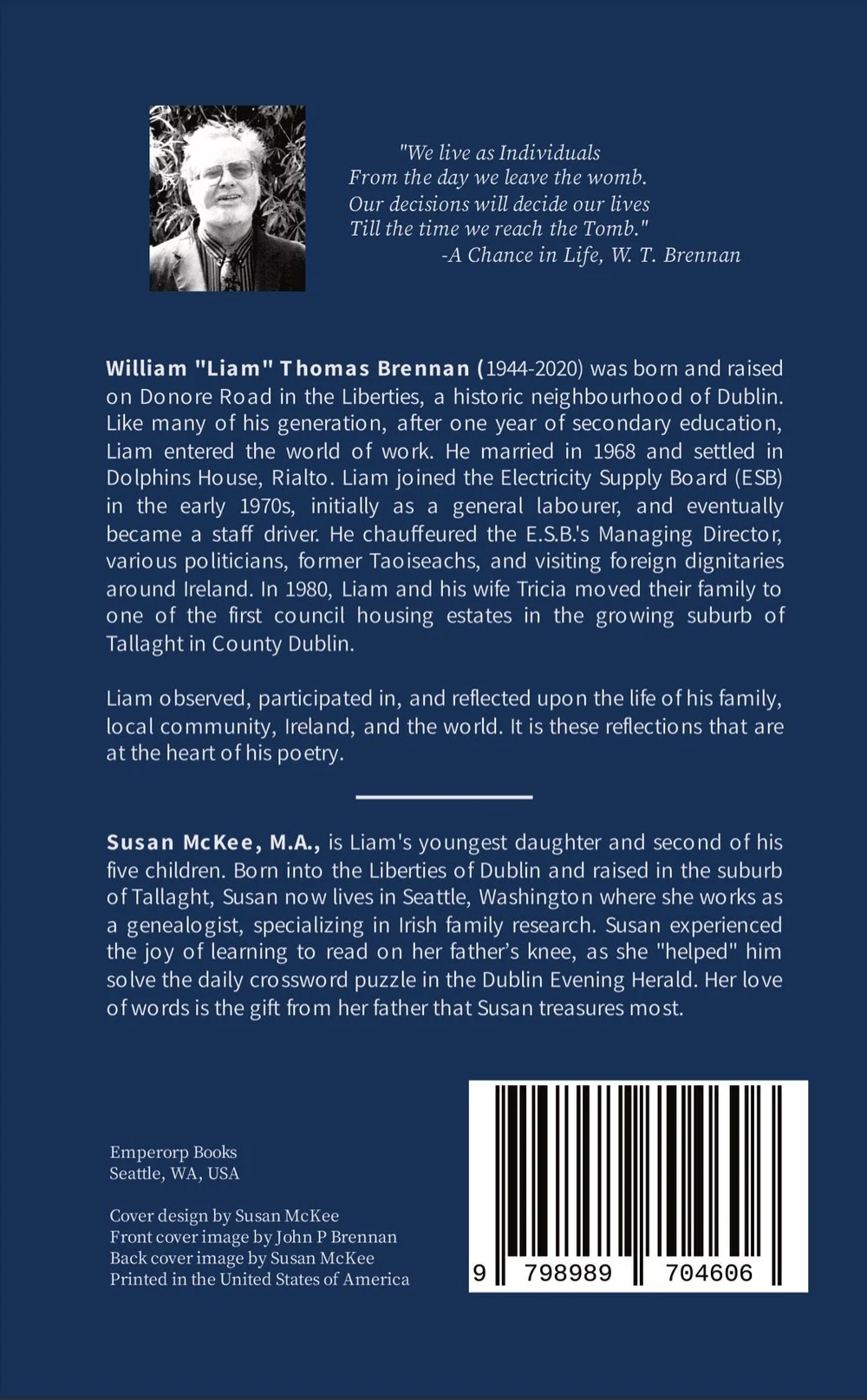 "We live as Individuals
From the day we leave the womb.
Our decisions will decide our lives
Till the time we reach the Tomb."
-A Chance in Life, W. T. Brennan

William "Liam" Thomas Brennan (1944-2020) was born and raised on Donore Road in the Liberties, a historic neighbourhood of Dublin. Like many of his generation, after one year of secondary education, Liam entered the world of work. He married in 1968 and settled in Dolphins House, Rialto. Liam joined the Electricity Supply Board (ESB) in the early 1970s, initially as a general labourer, and eventually became a staff driver. He chauffeured the E.S.B.'s Managing Director, various politicians, former Taoiseachs, and visiting foreign dignitaries around Ireland. In 1980, Liam and his wife Tricia moved their family to one of the first council housing estates in the growing suburb of Tallaght in County Dublin.

Liam observed, participated in, and reflected upon the life of his family, local community, Ireland, and the world. It is these reflections that are at the heart of his poetry.

Susan McKee, M.A., is Liam's youngest daughter and second of his five children. Born into the Liberties of Dublin and raised in the suburb of Tallaght, Susan now lives in Seattle, Washington where she works as a genealogist, specializing in Irish family research. Susan experienced the joy of learning to read on her father's knee, as she "helped" him solve the daily crossword puzzle in the Dublin Evening Herald. Her love of words is the gift from her father that Susan treasures most.

Emperorp Books
Seattle, WA, USA

Cover design by Susan McKee
Front cover image by John P Brennan
Back cover image by Susan McKee
Printed in the United States of America

9 798989 704606